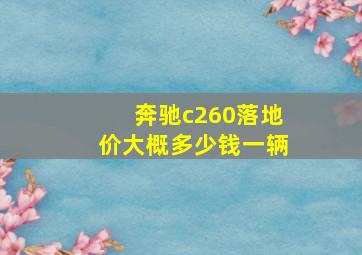 奔驰c260落地价大概多少钱一辆